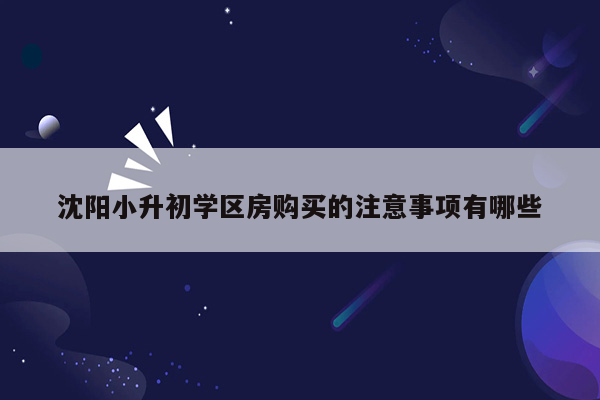 沈阳小升初学区房购买的注意事项有哪些